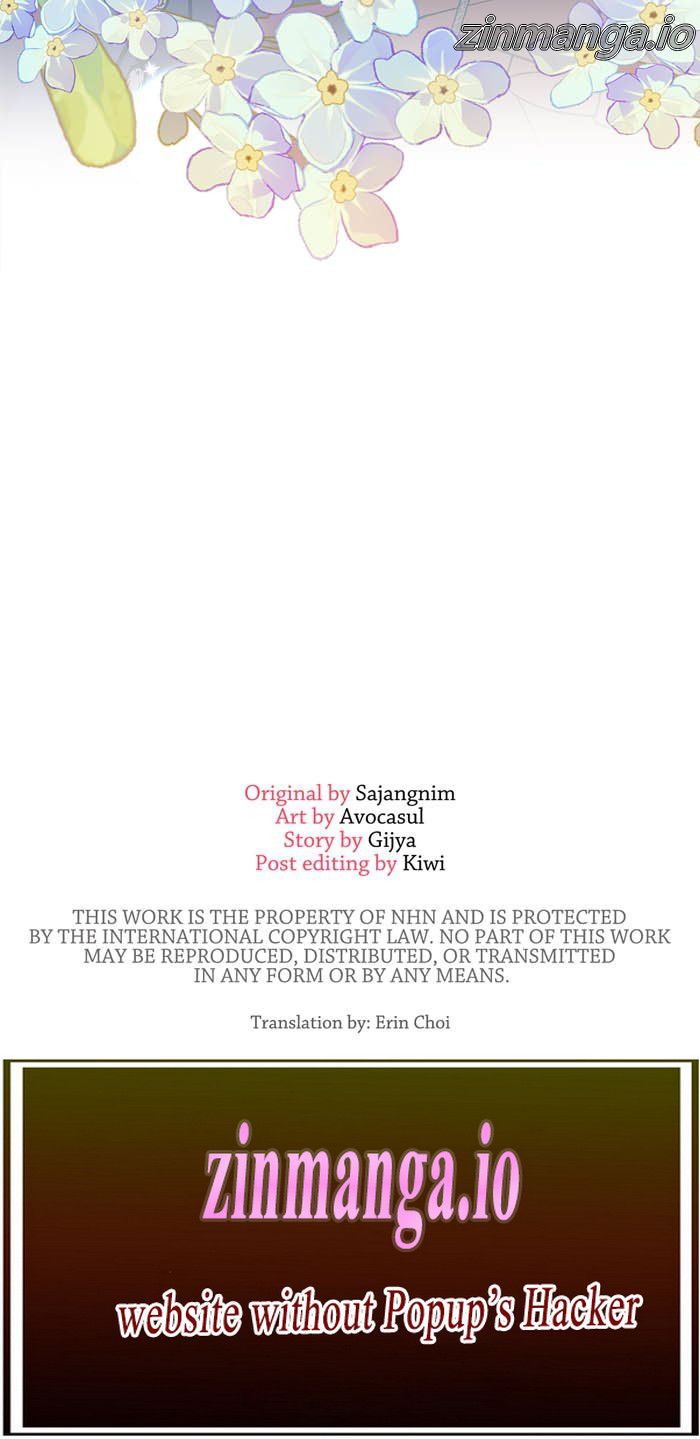 Original by Sajangnim
Art by Avocasul
Story by Gijya
Post editing by Kiwi

THIS WORK IS THE PROPERTY OF NHN AND IS PROTECTED BY THE INTERNATIONAL COPYRIGHT LAW. NO PART OF THIS WORK MAY BE REPRODUCED, DISTRIBUTED, OR TRANSMITTED IN ANY FORM OR BY ANY MEANS.

Translation by: Erin Choi

zinmanga.io

website without Popup's Hacker

zinmanga.io